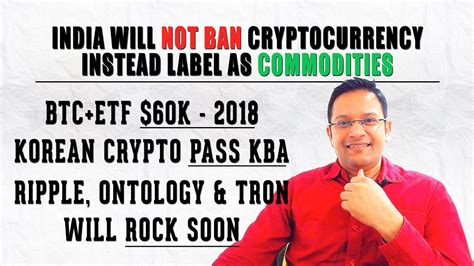 INDIA WILL NOT BAN CRYPTOCURRENCY INSTEAD LABEL AS COMMODITIES

BTC+ETF $60K - 2018
KOREAN CRYPTO PASS KBA
RIPPLE, ONTOLOGY & TRON WILL ROCK SOON